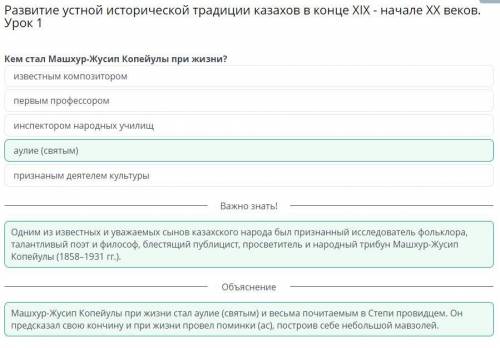 Развитие устной исторической традиции казахов в конце XIX - начале XX веков. Урок 1

Кем стал Машхур-Жусип Копейулы при жизни?

известным композитором

первым профессором

инспектором народных училищ

аулие (святым)

признаным деятелем культуры

Важно знать!

Одним из известных и уважаемых сынов казахского народа был признанный исследователь фольклора, талантливый поэт и философ, блестящий публицист, просветитель и народный трибун Машхур-Жусип Копейулы (1858–1931 гг.).

Объяснение

Машхур-Жусип Копейулы при жизни стал аулие (святым) и весьма почитаемым в Степи провидцем. Он предсказал свою кончину и при жизни провел поминки (ас), построив себе небольшой мавзолей.